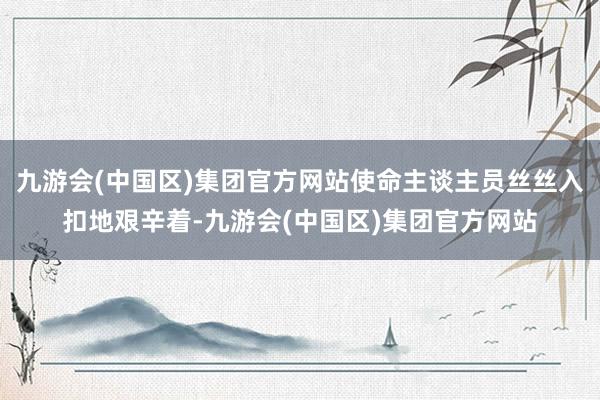 九游会(中国区)集团官方网站使命主谈主员丝丝入扣地艰辛着-九游会(中国区)集团官方网站